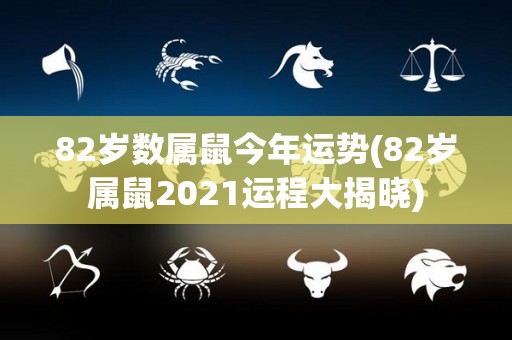 82岁数属鼠今年运势(82岁属鼠2021运程大揭晓)